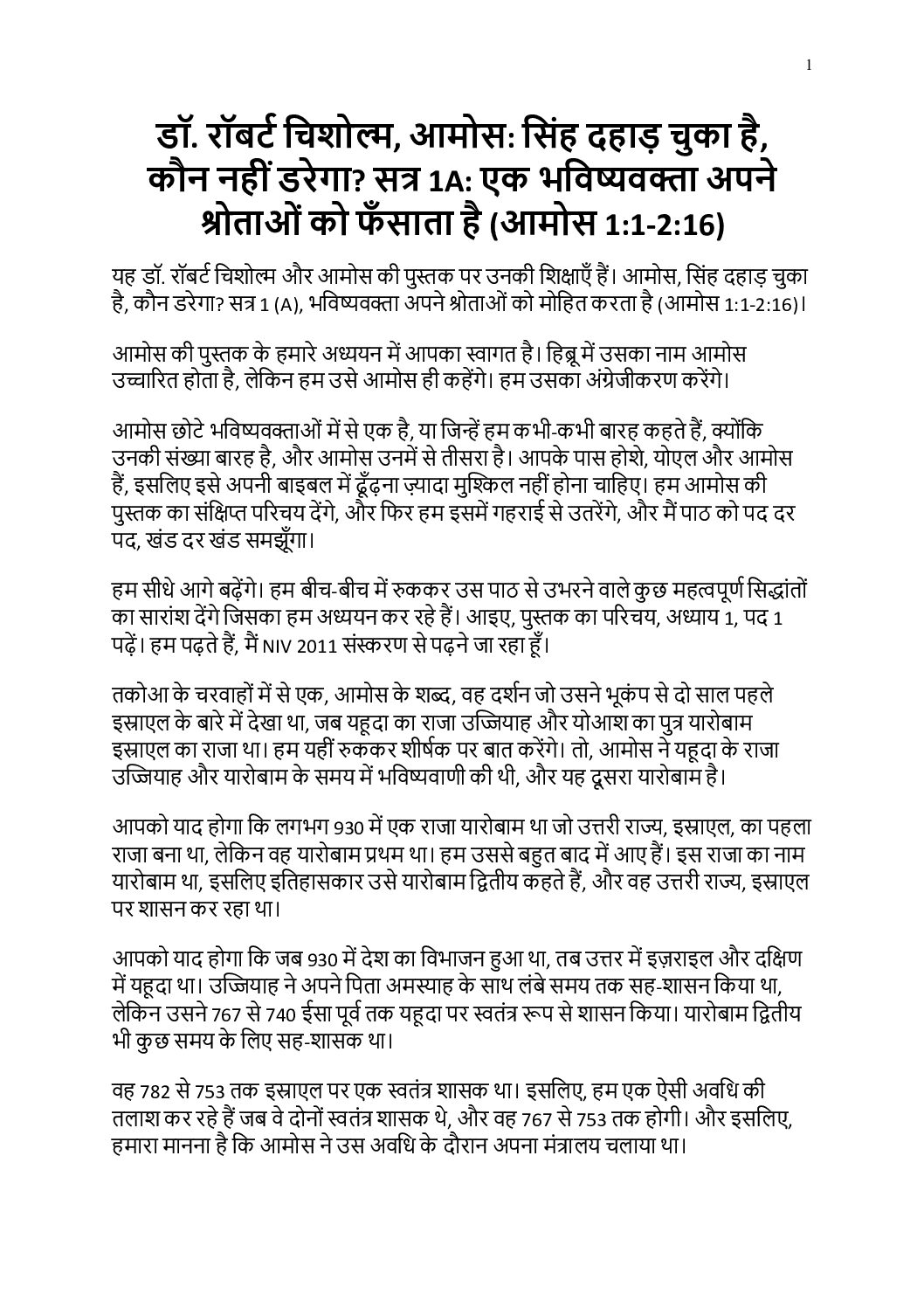 1

डॉ. रॉबर्ट चिशोल्म, आमोस: सिंह दहाड़ चुका है, कौन नहीं डरेगा? सत्र 1A: एक भविष्यवक्ता अपने श्रोताओं को फँसाता है (आमोस 1:1-2:16)

यह डॉ. रॉबर्ट चिशोल्म और आमोस की पुस्तक पर उनकी शिक्षाएँ हैं। आमोस, सिंह दहाड़ चुका है, कौन डरेगा? सत्र 1 (A), भविष्यवक्ता अपने श्रोताओं को मोहित करता है (आमोस 1:1-2:16)।

आमोस की पुस्तक के हमारे अध्ययन में आपका स्वागत है। हिब्रू में उसका नाम आमोस उच्चारित होता है, लेकिन हम उसे आमोस ही कहेंगे। हम उसका अंग्रेजीकरण करेंगे।

आमोस छोटे भविष्यवक्ताओं में से एक है, या जिन्हें हम कभी-कभी बारह कहते हैं, क्योंकि उनकी संख्या बारह है, और आमोस उनमें से तीसरा है। आपके पास होशे, योएल और आमोस हैं, इसलिए इसे अपनी बाइबल में ढूँढ़ना ज़्यादा मुश्किल नहीं होना चाहिए। हम आमोस की पुस्तक का संक्षिप्त परिचय देंगे, और फिर हम इसमें गहराई से उतरेंगे, और मैं पाठ को पद दर पद, खंड दर खंड समझूँगा।

हम सीधे आगे बढ़ेंगे। हम बीच-बीच में रुककर उस पाठ से उभरने वाले कुछ महत्वपूर्ण सिद्धांतों का सारांश देंगे जिसका हम अध्ययन कर रहे हैं। आइए, पुस्तक का परिचय, अध्याय 1, पद 1 पढ़ें। हम पढ़ते हैं, मैं NIV 2011 संस्करण से पढ़ने जा रहा हूँ।

तकोआ के चरवाहों में से एक, आमोस के शब्द, वह दर्शन जो उसने भूकंप से दो साल पहले इस्राएल के बारे में देखा था, जब यहूदा का राजा उज्जियाह और योआश का पुत्र यारोबाम इस्राएल का राजा था। हम यहीं रुककर शीर्षक पर बात करेंगे। तो, आमोस ने यहूदा के राजा उज्जियाह और यारोबाम के समय में भविष्यवाणी की थी, और यह दूसरा यारोबाम है।

आपको याद होगा कि लगभग 930 में एक राजा यारोबाम था जो उत्तरी राज्य, इस्राएल, का पहला राजा बना था, लेकिन वह यारोबाम प्रथम था। हम उससे बहुत बाद में आए हैं। इस राजा का नाम यारोबाम था, इसलिए इतिहासकार उसे यारोबाम द्वितीय कहते हैं, और वह उत्तरी राज्य, इस्राएल पर शासन कर रहा था।

आपको याद होगा कि जब 930 में देश का विभाजन हुआ था, तब उत्तर में इज़राइल और दक्षिण में यहूदा था। उज्जियाह ने अपने पिता अमस्याह के साथ लंबे समय तक सह-शासन किया था, लेकिन उसने 767 से 740 ईसा पूर्व तक यहूदा पर स्वतंत्र रूप से शासन किया। यारोबाम द्वितीय भी कुछ समय के लिए सह-शासक था।

वह 782 से 753 तक इस्राएल पर एक स्वतंत्र शासक था। इसलिए, हम एक ऐसी अवधि की तलाश कर रहे हैं जब वे दोनों स्वतंत्र शासक थे, और वह 767 से 753 तक होगी। और इसलिए, हमारा मानना है कि आमोस ने उस अवधि के दौरान अपना मंत्रालय चलाया था।